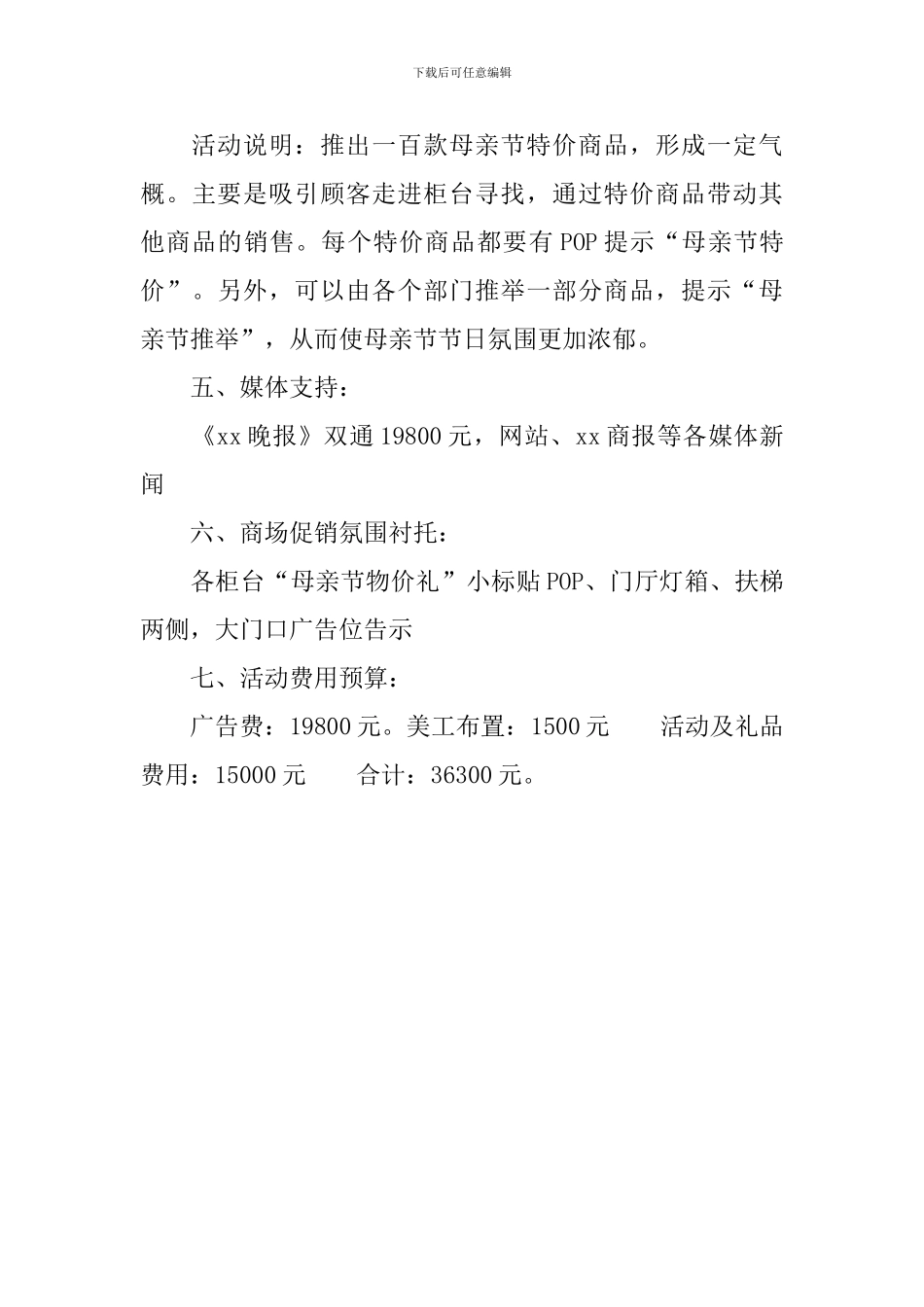 下载后可任意编辑

活动说明：推出一百款母亲节特价商品，形成一定气概。主要是吸引顾客走进柜台寻找，通过特价商品带动其他商品的销售。每个特价商品都要有POP提示“母亲节特价”。另外，可以由各个部门推举一部分商品，提示“母亲节推举”，从而使母亲节节日氛围更加浓郁。

五、媒体支持：

《xx晚报》双通19800元，网站、xx商报等各媒体新闻

六、商场促销氛围衬托：

各柜台“母亲节物价礼”小标贴POP、门厅灯箱、扶梯两侧，大门口广告位告示

七、活动费用预算：

广告费：19800元。美工布置：1500元　　活动及礼品费用：15000元　　合计：36300元。